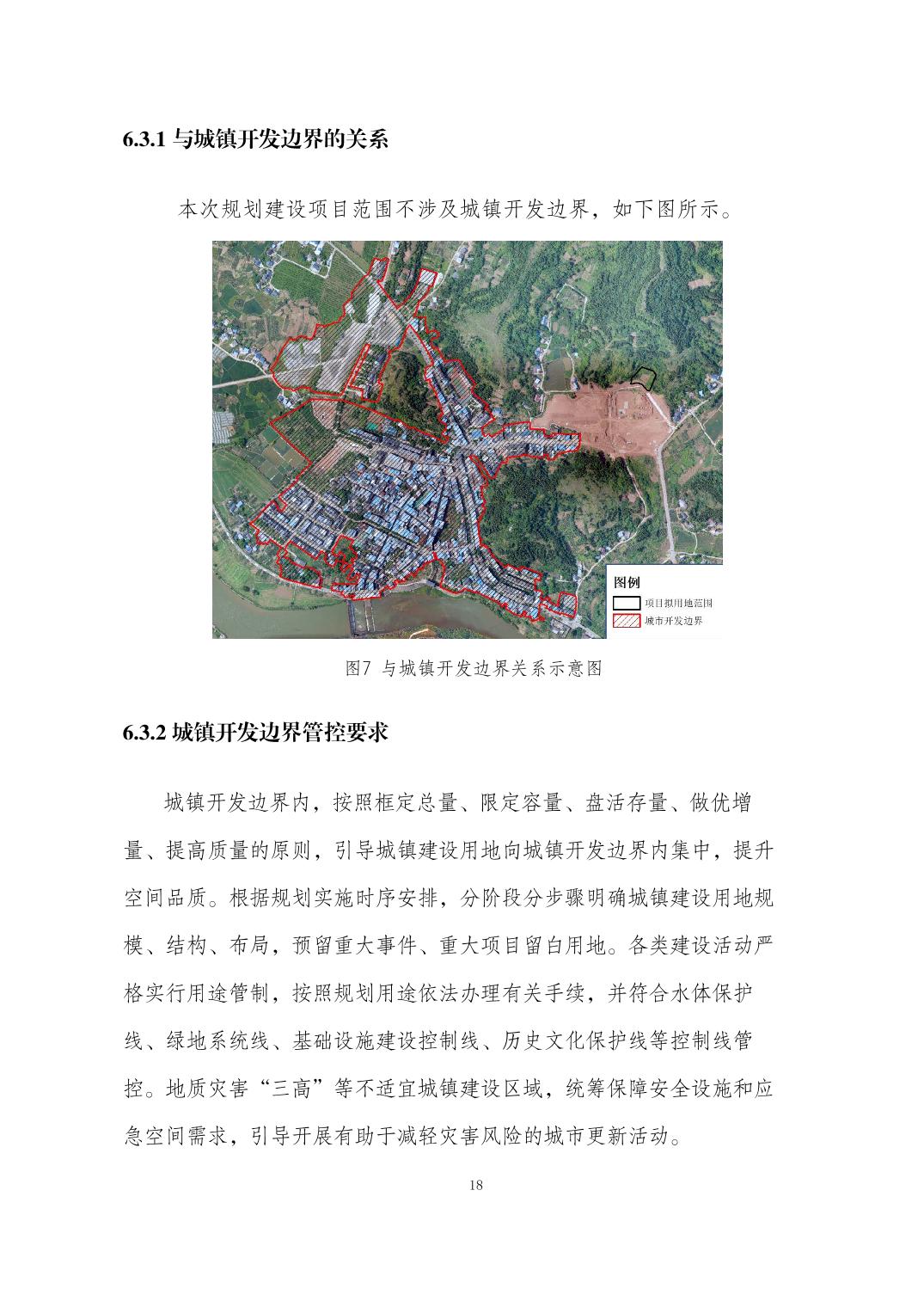 6.3.1 与城镇开发边界的关系

本次规划建设项目范围不涉及城镇开发边界，如下图所示。

图例
项目拟用地范围
城市开发边界

图7 与城镇开发边界关系示意图

6.3.2 城镇开发边界管控要求

城镇开发边界内，按照框定总量、限定容量、盘活存量、做优增量、提高质量的原则，引导城镇建设用地向城镇开发边界内集中，提升空间品质。根据规划实施时序安排，分阶段分步骤明确城镇建设用地规模、结构、布局，预留重大事件、重大项目留白用地。各类建设活动严格实行用途管制，按照规划用途依法办理有关手续，并符合水体保护线、绿地系统线、基础设施建设控制线、历史文化保护线等控制线管控。地质灾害“三高”等不适宜城镇建设区域，统筹保障安全设施和应急空间需求，引导开展有助于减轻灾害风险的城市更新活动。

18